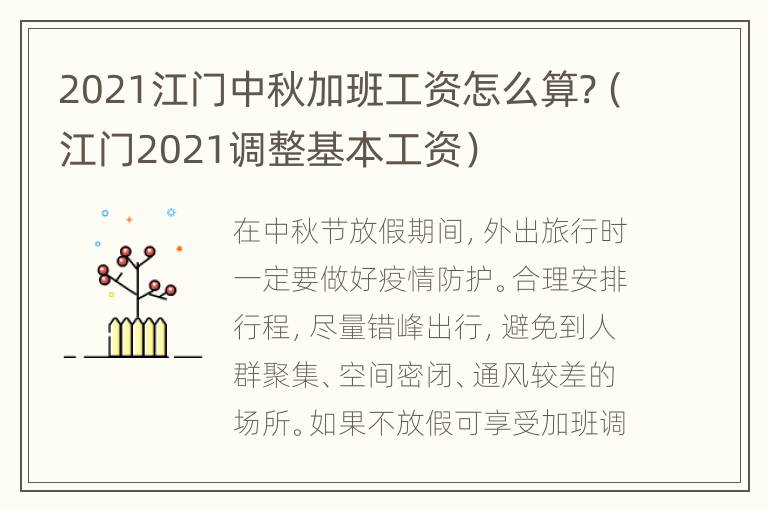 2021江门中秋加班工资怎么算?（江门2021调整基本工资）

在中秋节放假期间，外出旅行时一定要做好疫情防护。合理安排行程，尽量错峰出行，避免到人群聚集、空间密闭、通风较差的场所。如果不放假可享受加班调